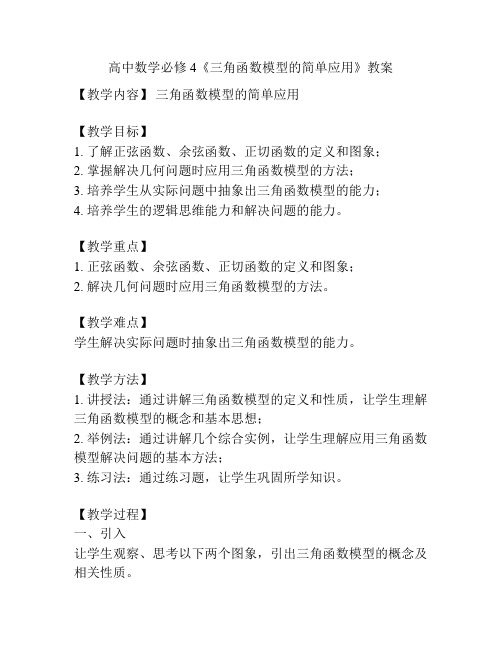 高中数学必修4《三角函数模型的简单应用》教案

【教学内容】三角函数模型的简单应用

【教学目标】
1. 了解正弦函数、余弦函数、正切函数的定义和图象；
2. 掌握解决几何问题时应用三角函数模型的方法；
3. 培养学生从实际问题中抽象出三角函数模型的能力；
4. 培养学生的逻辑思维能力和解决问题的能力。

【教学重点】
1. 正弦函数、余弦函数、正切函数的定义和图象；
2. 解决几何问题时应用三角函数模型的方法。

【教学难点】
学生解决实际问题时抽象出三角函数模型的能力。

【教学方法】
1. 讲授法：通过讲解三角函数模型的定义和性质，让学生理解三角函数模型的概念和基本思想；
2. 举例法：通过讲解几个综合实例，让学生理解应用三角函数模型解决问题的基本方法；
3. 练习法：通过练习题，让学生巩固所学知识。

【教学过程】
一、引入
让学生观察、思考以下两个图象，引出三角函数模型的概念及相关性质。